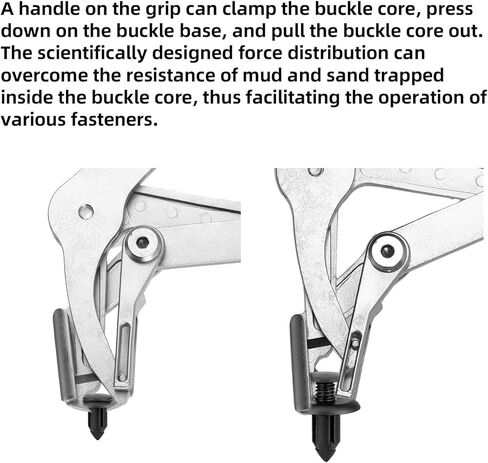 A handle on the grip can clamp the buckle core, press down on the buckle base, and pull the buckle core out. The scientifically designed force distribution can overcome the resistance of mud and sand trapped inside the buckle core, thus facilitating the operation of various fasteners.